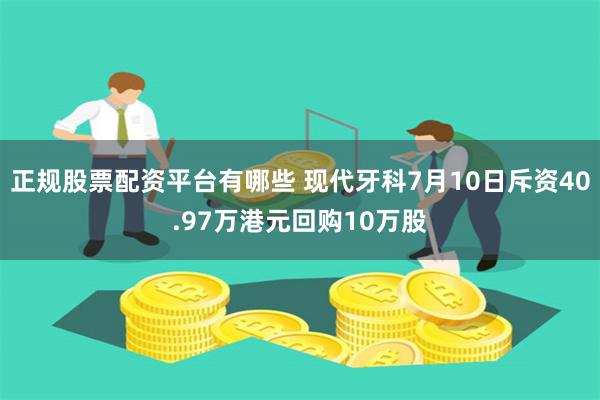 正规股票配资平台有哪些 现代牙科7月10日斥资40.97万港元回购10万股